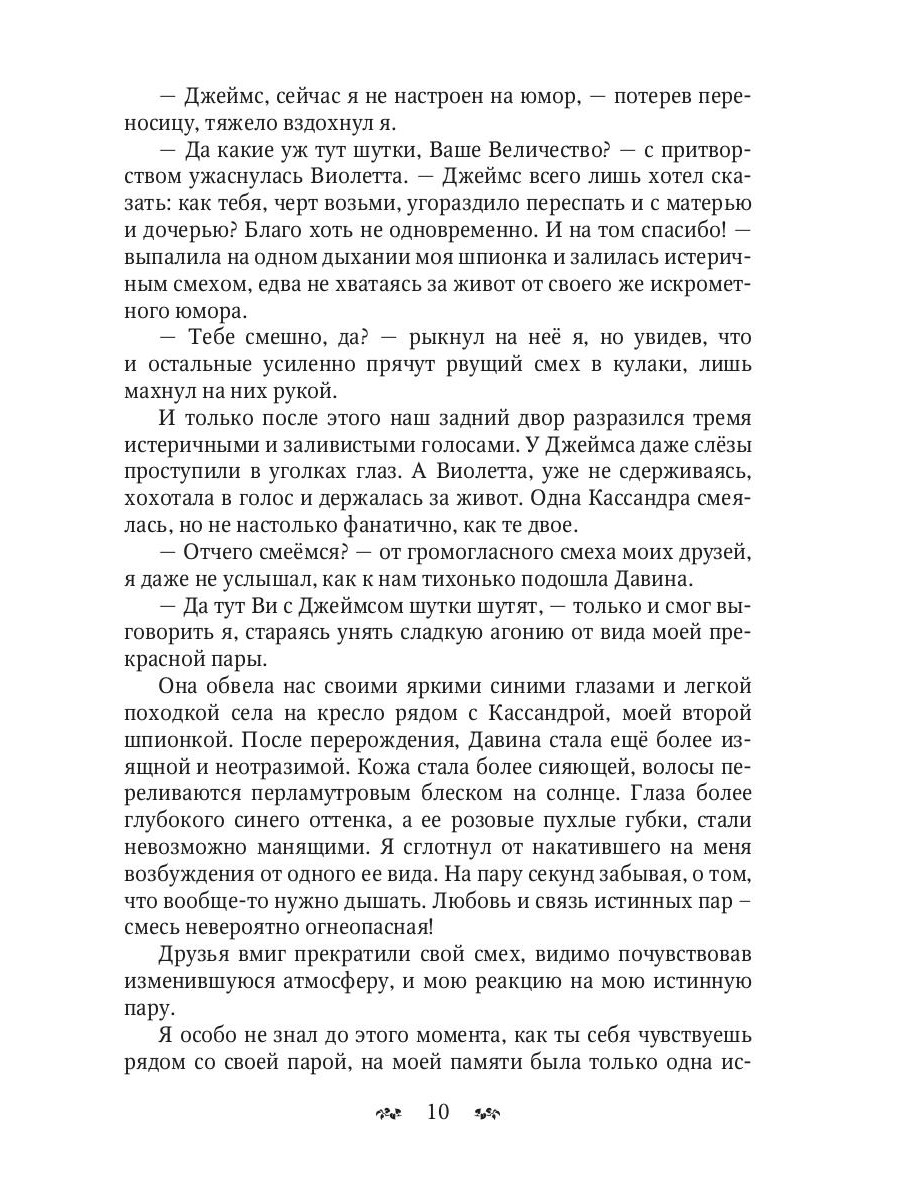 — Джеймс, сейчас я не настроен на юмор, — потерев переносицу, тяжело вздохнул я.

— Да какие уж тут шутки, Ваше Величество? — с притворством ужаснулась Виолетта. — Джеймс всего лишь хотел сказать: как тебя, черт возьми, угораздило переспать и с матерью и дочерью? Благо хоть не одновременно. И на том спасибо! — выпалила на одном дыхании моя шпионка и залилась истеричным смехом, едва не хватаясь за живот от своего же искрометного юмора.

— Тебе смешно, да? — рыкнул на неё я, но увидев, что и остальные усиленно прячут рвущий смех в кулаки, лишь махнул на них рукой.

И только после этого наш задний двор разразился тремя истеричными и заливистыми голосами. У Джеймса даже слёзы проступили в уголках глаз. А Виолетта, уже не сдерживаясь, хохотала в голос и держалась за живот. Одна Кассандра смеялась, но не настолько фанатично, как те двое.

— Отчего смеёмся? — от громогласного смеха моих друзей, я даже не услышал, как к нам тихонько подошла Давина.

— Да тут Ви с Джеймсом шутки шутят, — только и смог выговорить я, стараясь унять сладкую агонию от вида моей прекрасной пары.

Она обвела нас своими яркими синими глазами и легкой походкой села на кресло рядом с Кассандрой, моей второй шпионкой. После перерождения, Давина стала ещё более изящной и неотразимой. Кожа стала более сияющей, волосы переливаются перламутровым блеском на солнце. Глаза более глубокого синего оттенка, а ее розовые пухлые губки, стали невозможно манящими. Я сглотнул от накатившего на меня возбуждения от одного ее вида. На пару секунд забывая, о том, что вообще-то нужно дышать. Любовь и связь истинных пар – смесь невероятно огнеопасная!

Друзья вмиг прекратили свой смех, видимо почувствовав изменившуюся атмосферу, и мою реакцию на мою истинную пару.

Я особо не знал до этого момента, как ты себя чувствуешь рядом со своей парой, на моей памяти была только одна ис-

10